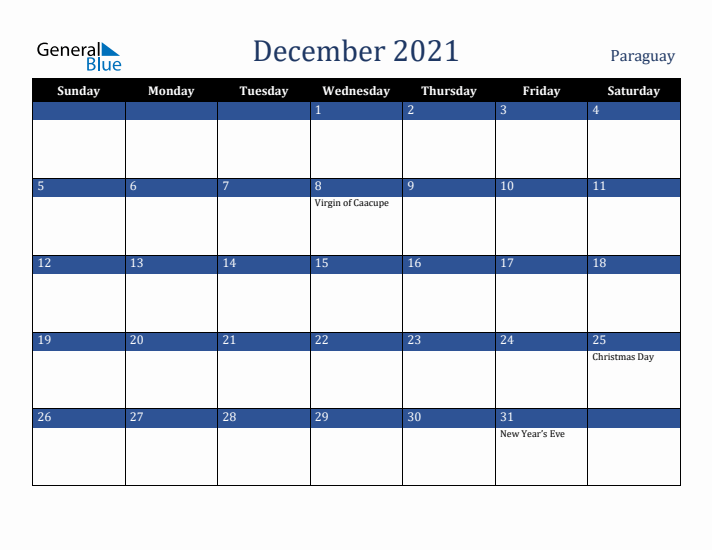 General Blue

December 2021

Paraguay

| Sunday | Monday | Tuesday | Wednesday | Thursday | Friday | Saturday |
|---|---|---|---|---|---|---|
| | | | 1 | 2 | 3 | 4 |
| 5 | 6 | 7 | 8 Virgin of Caacupe | 9 | 10 | 11 |
| 12 | 13 | 14 | 15 | 16 | 17 | 18 |
| 19 | 20 | 21 | 22 | 23 | 24 | 25 Christmas Day |
| 26 | 27 | 28 | 29 | 30 | 31 New Year's Eve | |